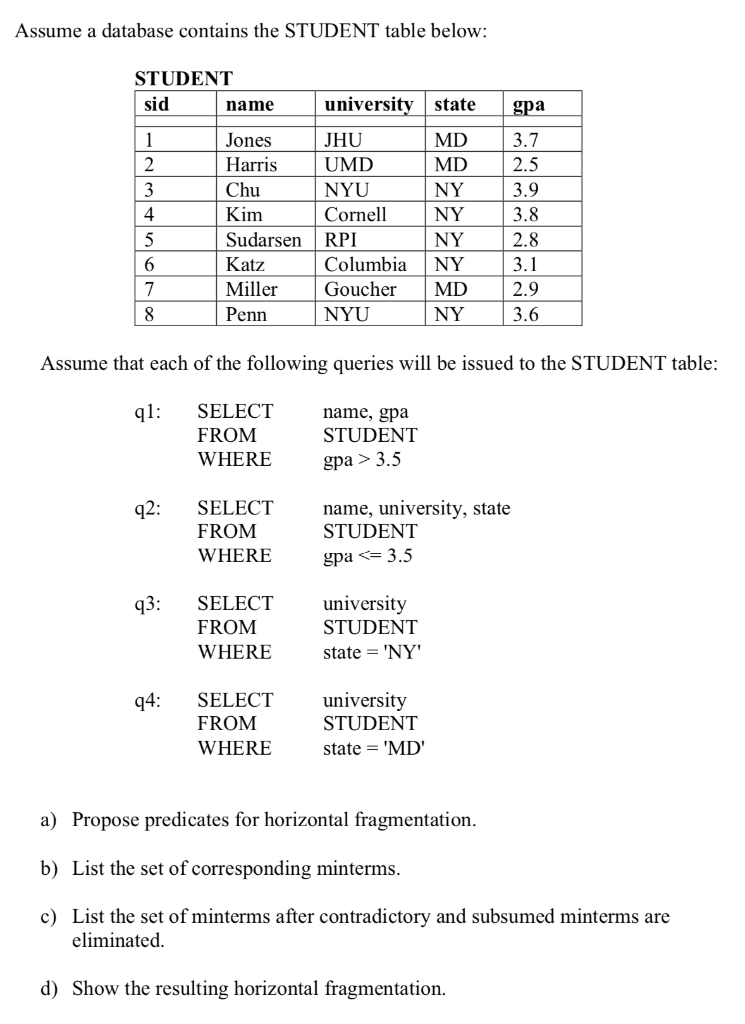 Assume a database contains the STUDENT table below:

STUDENT

| sid | name | university | state | gpa |
|---|---|---|---|---|
| 1 | Jones | JHU | MD | 3.7 |
| 2 | Harris | UMD | MD | 2.5 |
| 3 | Chu | NYU | NY | 3.9 |
| 4 | Kim | Cornell | NY | 3.8 |
| 5 | Sudarsen | RPI | NY | 2.8 |
| 6 | Katz | Columbia | NY | 3.1 |
| 7 | Miller | Goucher | MD | 2.9 |
| 8 | Penn | NYU | NY | 3.6 |

Assume that each of the following queries will be issued to the STUDENT table:

q1: SELECT name, gpa
FROM STUDENT
WHERE gpa > 3.5

q2: SELECT name, university, state
FROM STUDENT
WHERE gpa <= 3.5

q3: SELECT university
FROM STUDENT
WHERE state = 'NY'

q4: SELECT university
FROM STUDENT
WHERE state = 'MD'

a) Propose predicates for horizontal fragmentation.

b) List the set of corresponding minterms.

c) List the set of minterms after contradictory and subsumed minterms are eliminated.

d) Show the resulting horizontal fragmentation.